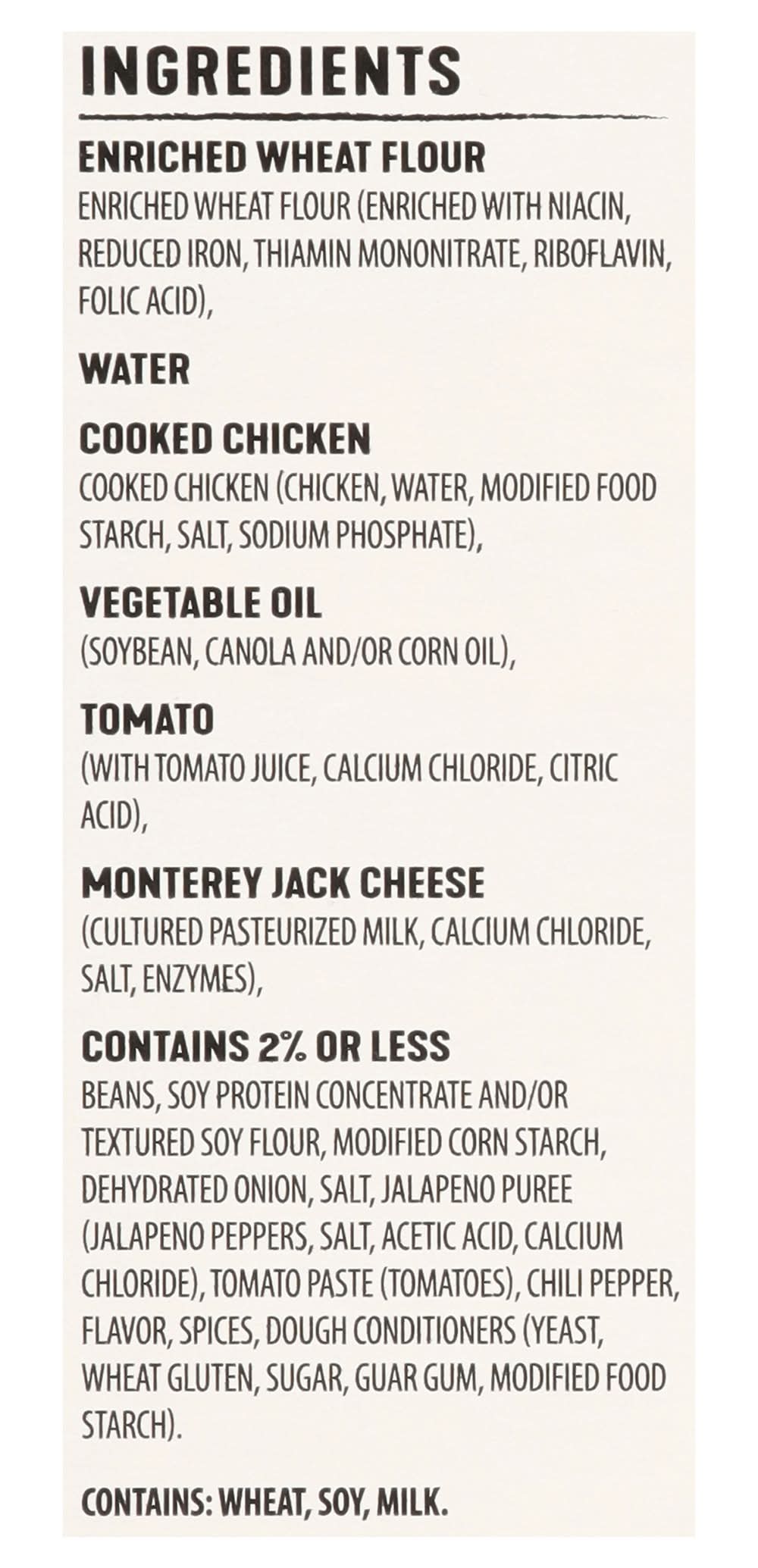 INGREDIENTS

ENRICHED WHEAT FLOUR
ENRICHED WHEAT FLOUR (ENRICHED WITH NIACIN, REDUCED IRON, THIAMIN MONONITRATE, RIBOFLAVIN, FOLIC ACID),

WATER

COOKED CHICKEN
COOKED CHICKEN (CHICKEN, WATER, MODIFIED FOOD STARCH, SALT, SODIUM PHOSPHATE),

VEGETABLE OIL
(SOYBEAN, CANOLA AND/OR CORN OIL),

TOMATO
(WITH TOMATO JUICE, CALCIUM CHLORIDE, CITRIC ACID),

MONTEREY JACK CHEESE
(CULTURED PASTEURIZED MILK, CALCIUM CHLORIDE, SALT, ENZYMES),

CONTAINS 2% OR LESS
BEANS, SOY PROTEIN CONCENTRATE AND/OR TEXTURED SOY FLOUR, MODIFIED CORN STARCH, DEHYDRATED ONION, SALT, JALAPENO PUREE (JALAPENO PEPPERS, SALT, ACETIC ACID, CALCIUM CHLORIDE), TOMATO PASTE (TOMATOES), CHILI PEPPER, FLAVOR, SPICES, DOUGH CONDITIONERS (YEAST, WHEAT GLUTEN, SUGAR, GUAR GUM, MODIFIED FOOD STARCH).

CONTAINS: WHEAT, SOY, MILK.